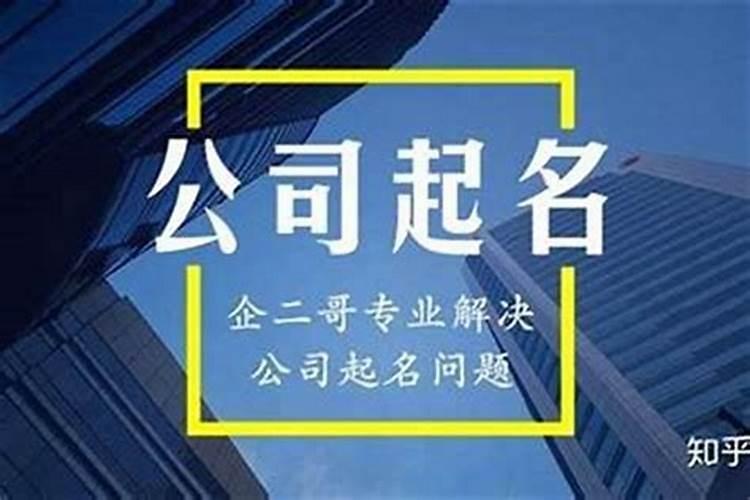 公司起名

企二哥专业解决
公司起名问题

知乎